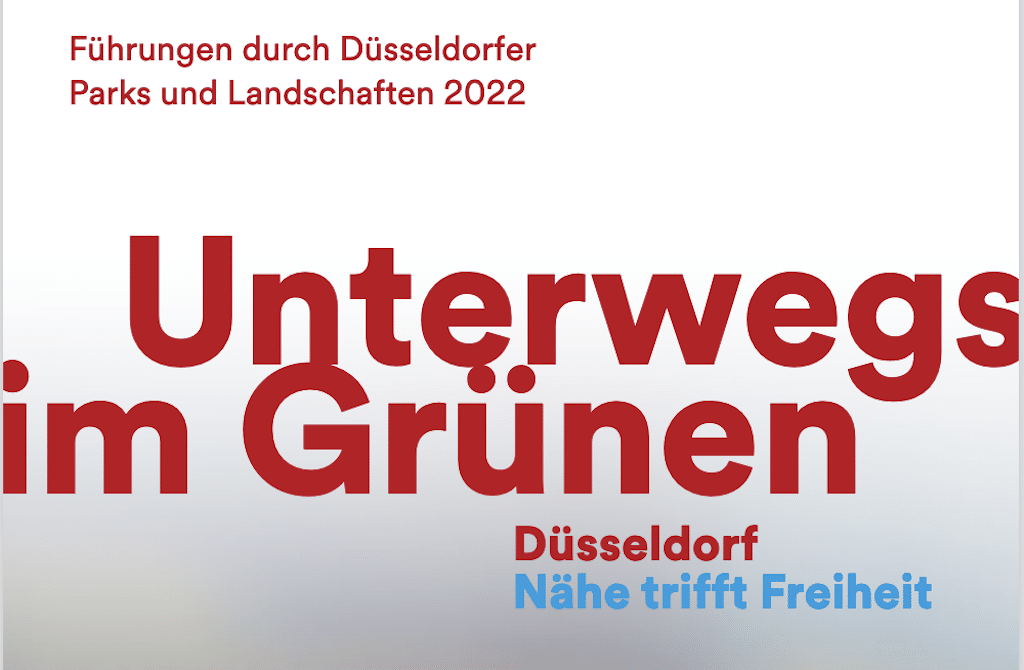 Führungen durch Düsseldorfer Parks und Landschaften 2022

Unterwegs im Grünen

Düsseldorf
Nähe trifft Freiheit